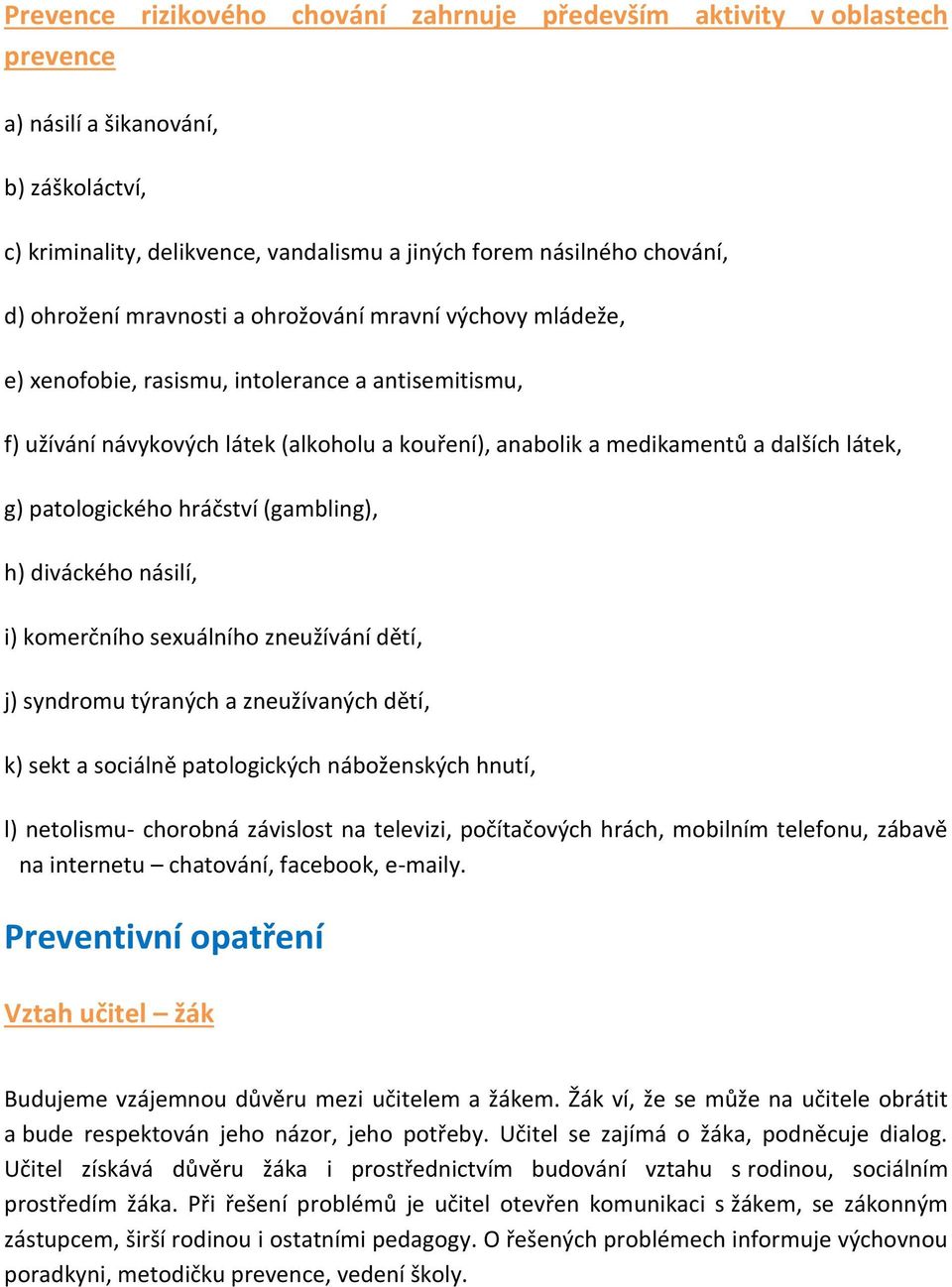 Prevence rizikového chování zahrnuje především aktivity v oblastech prevence

a) násilí a šikanování,

b) záškoláctví,

c) kriminality, delikvence, vandalismu a jiných forem násilného chování,

d) ohrožení mravnosti a ohrožování mravní výchovy mládeže,

e) xenofobie, rasismu, intolerance a antisemitismu,

f) užívání návykových látek (alkoholu a kouření), anabolik a medikamentů a dalších látek,

g) patologického hráčství (gambling),

h) diváckého násilí,

i) komerčního sexuálního zneužívání dětí,

j) syndromu týraných a zneužívaných dětí,

k) sekt a sociálně patologických náboženských hnutí,

l) netolismu- chorobná závislost na televizi, počítačových hrách, mobilním telefonu, zábavě na internetu – chatování, facebook, e-maily.

Preventivní opatření

Vztah učitel – žák

Budujeme vzájemnou důvěru mezi učitelem a žákem. Žák ví, že se může na učitele obrátit a bude respektován jeho názor, jeho potřeby. Učitel se zajímá o žáka, podněcuje dialog. Učitel získává důvěru žáka i prostřednictvím budování vztahu s rodinou, sociálním prostředím žáka. Při řešení problémů je učitel otevřen komunikaci s žákem, se zákonným zástupcem, širší rodinou i ostatními pedagogy. O řešených problémech informuje výchovnou poradkyni, metodičku prevence, vedení školy.